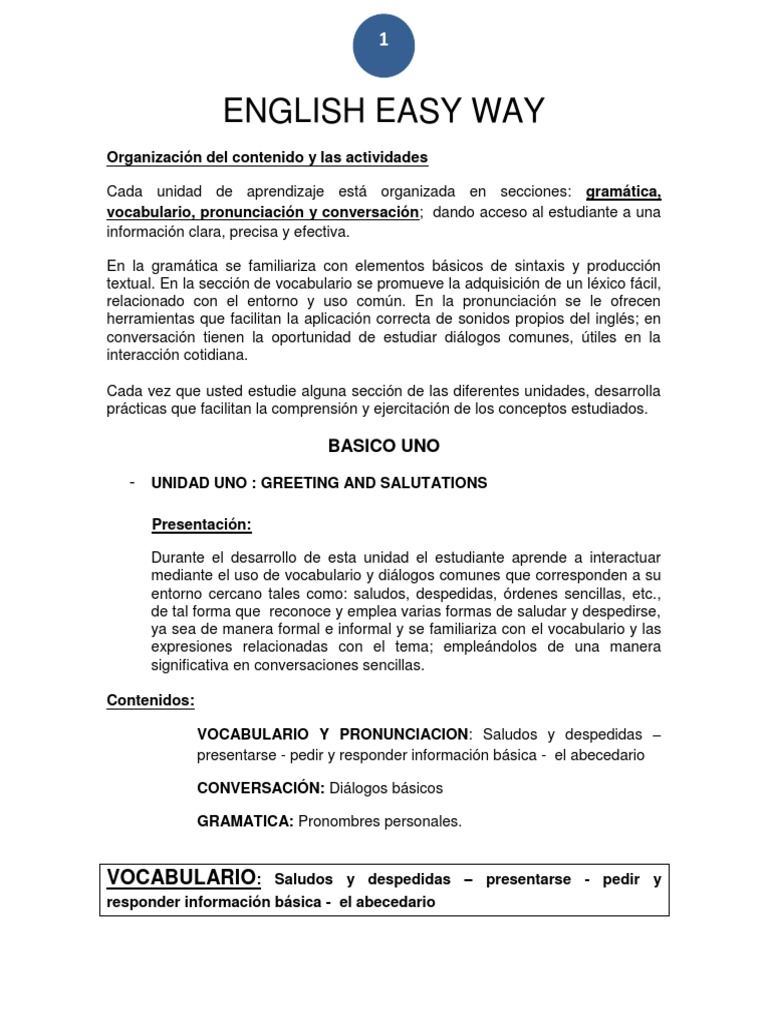 1

ENGLISH EASY WAY

Organización del contenido y las actividades

Cada unidad de aprendizaje está organizada en secciones: gramática, vocabulario, pronunciación y conversación; dando acceso al estudiante a una información clara, precisa y efectiva.

En la gramática se familiariza con elementos básicos de sintaxis y producción textual. En la sección de vocabulario se promueve la adquisición de un léxico fácil, relacionado con el entorno y uso común. En la pronunciación se le ofrecen herramientas que facilitan la aplicación correcta de sonidos propios del inglés; en conversación tienen la oportunidad de estudiar diálogos comunes, útiles en la interacción cotidiana.

Cada vez que usted estudie alguna sección de las diferentes unidades, desarrolla prácticas que facilitan la comprensión y ejercitación de los conceptos estudiados.

BASICO UNO

- UNIDAD UNO : GREETING AND SALUTATIONS

Presentación:

Durante el desarrollo de esta unidad el estudiante aprende a interactuar mediante el uso de vocabulario y diálogos comunes que corresponden a su entorno cercano tales como: saludos, despedidas, órdenes sencillas, etc., de tal forma que reconoce y emplea varias formas de saludar y despedirse, ya sea de manera formal e informal y se familiariza con el vocabulario y las expresiones relacionadas con el tema; empleándolos de una manera significativa en conversaciones sencillas.

Contenidos:

VOCABULARIO Y PRONUNCIACION: Saludos y despedidas – presentarse - pedir y responder información básica - el abecedario

CONVERSACIÓN: Diálogos básicos

GRAMATICA: Pronombres personales.

VOCABULARIO: Saludos y despedidas – presentarse - pedir y responder información básica - el abecedario